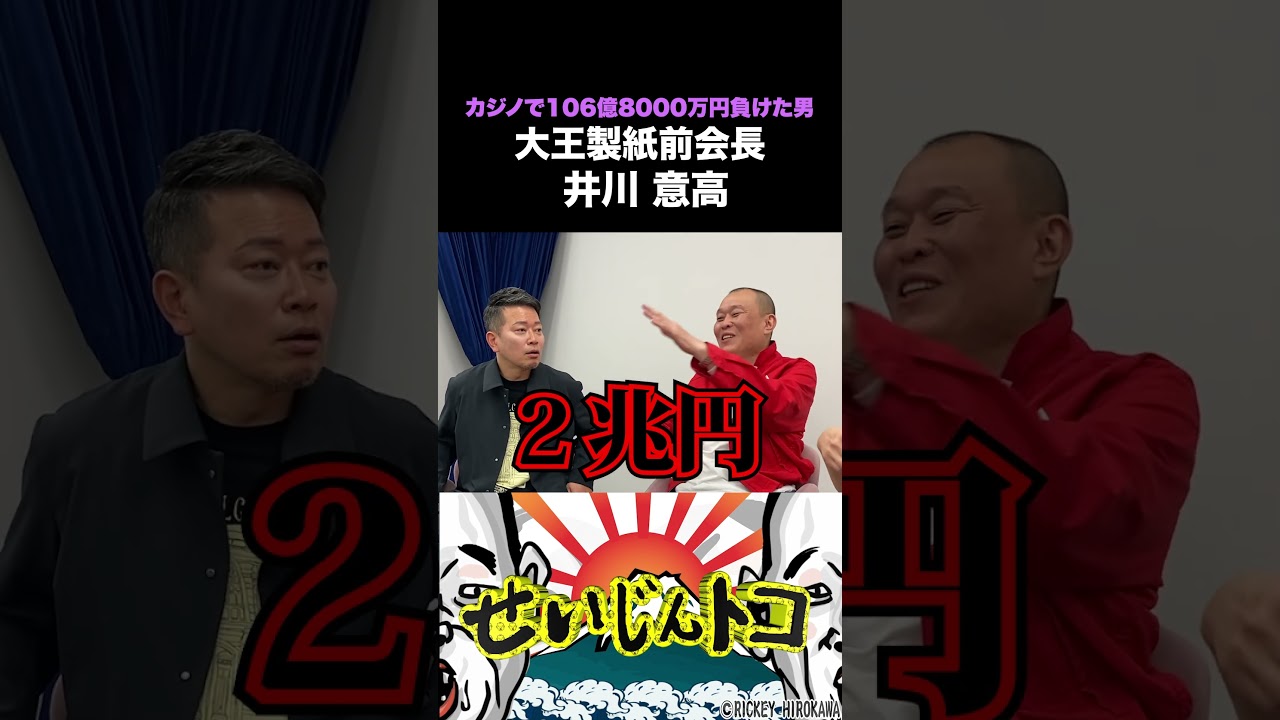 カジノで106億8000万円負けた男
大王製紙前会長
井川 意高

２兆円

せいじんトコ

©RICKEY HIROKAWA